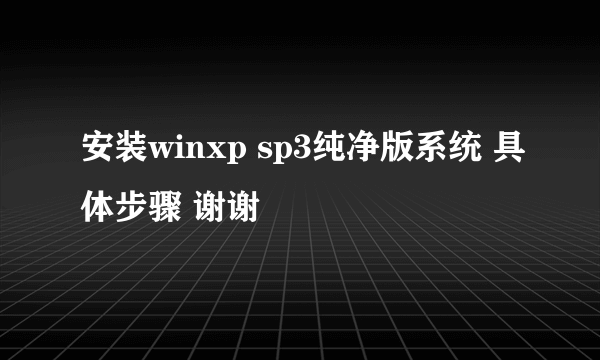 安装winxp sp3纯净版系统 具体步骤 谢谢